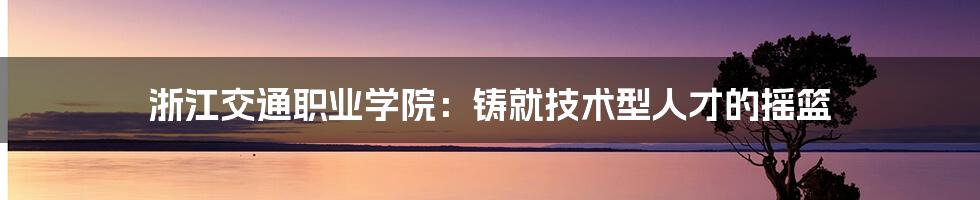 浙江交通职业学院：铸就技术型人才的摇篮